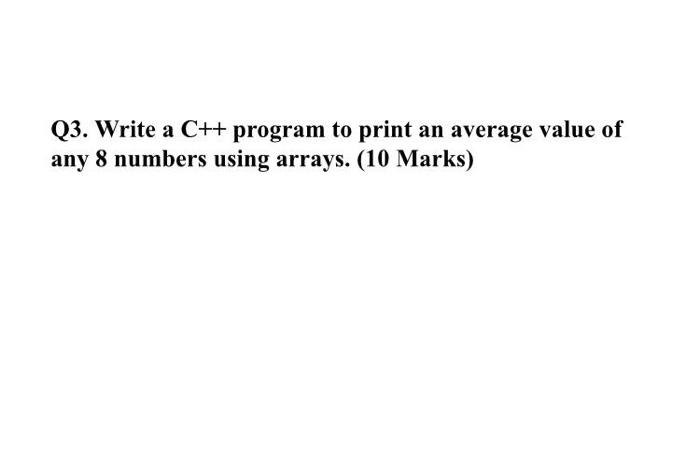 Q3. Write a C++ program to print an average value of any 8 numbers using arrays. (10 Marks)